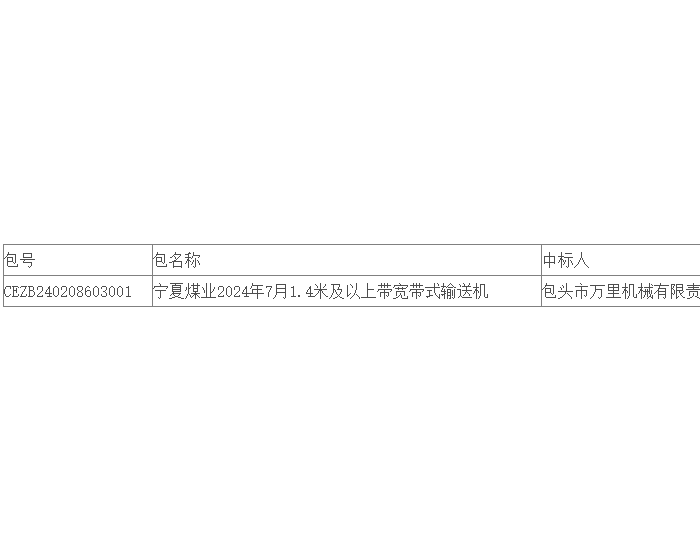 | 包号 | 包名称 | 中标人 |
|---|---|---|
| CEZB240208603001 | 宁夏煤业2024年7月1.4米及以上带宽带式输送机 | 包头市万里机械有限责 |